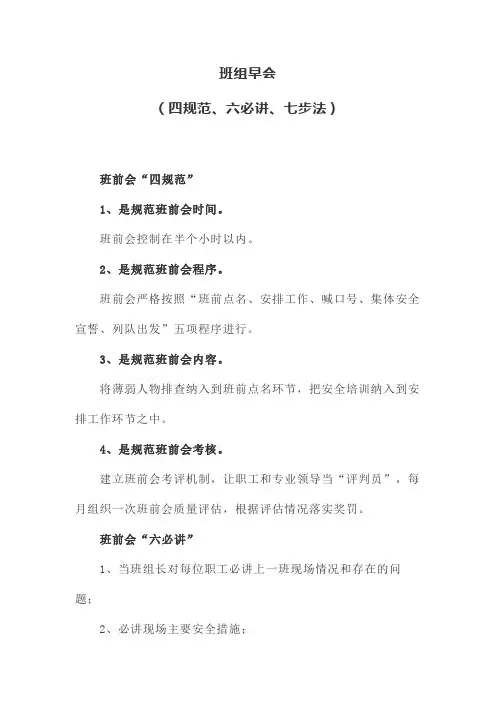 班组早会

（四规范、六必讲、七步法）

班前会“四规范”

1、是规范班前会时间。

班前会控制在半个小时以内。

2、是规范班前会程序。

班前会严格按照“班前点名、安排工作、喊口号、集体安全宣誓、列队出发”五项程序进行。

3、是规范班前会内容。

将薄弱人物排查纳入到班前点名环节，把安全培训纳入到安排工作环节之中。

4、是规范班前会考核。

建立班前会考评机制，让职工和专业领导当“评判员”，每月组织一次班前会质量评估，根据评估情况落实奖罚。

班前会“六必讲”

1、当班组长对每位职工必讲上一班现场情况和存在的问题；

2、必讲现场主要安全措施；